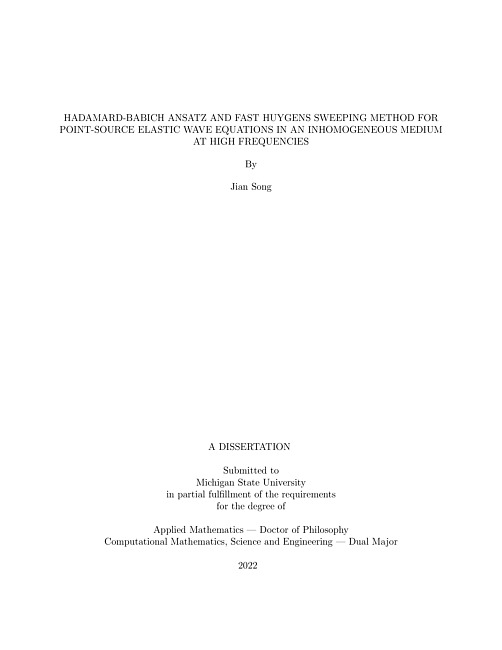 HADAMARD-BABICH ANSATZ AND FAST HUYGENS SWEEPING METHOD FOR POINT-SOURCE ELASTIC WAVE EQUATIONS IN AN INHOMOGENEOUS MEDIUM AT HIGH FREQUENCIES

By

Jian Song

A DISSERTATION

Submitted to
Michigan State University
in partial fulfillment of the requirements
for the degree of

Applied Mathematics — Doctor of Philosophy
Computational Mathematics, Science and Engineering — Dual Major

2022